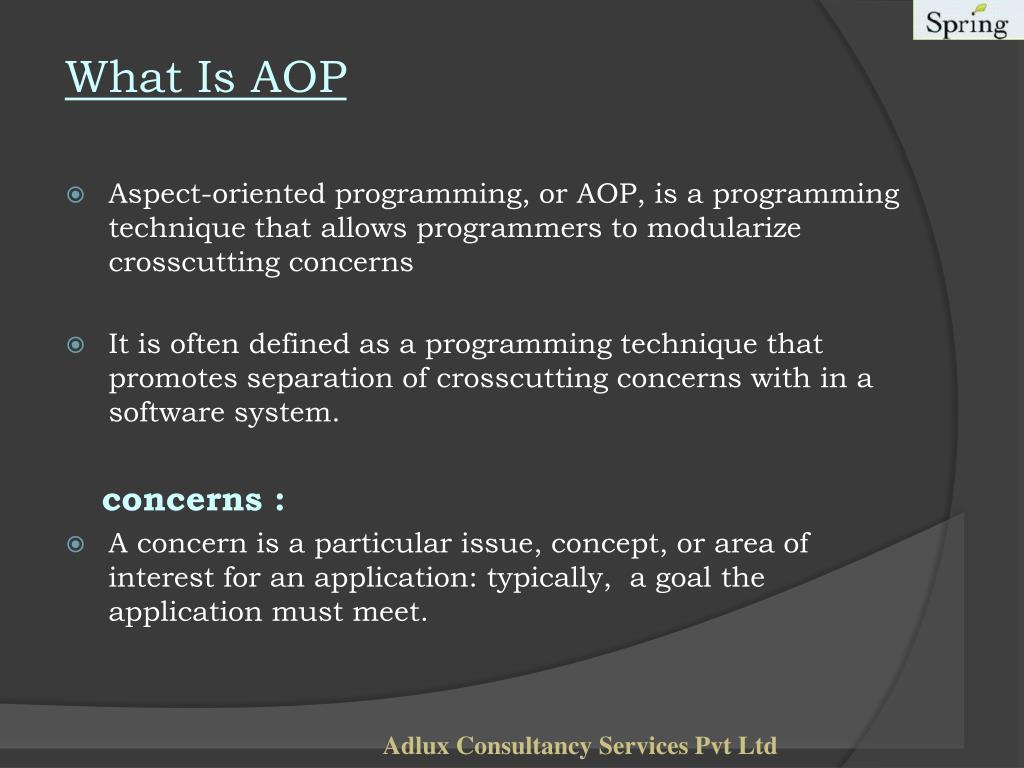 Spring

What Is AOP

Aspect-oriented programming, or AOP, is a programming technique that allows programmers to modularize crosscutting concerns

It is often defined as a programming technique that promotes separation of crosscutting concerns with in a software system.

concerns :

A concern is a particular issue, concept, or area of interest for an application: typically, a goal the application must meet.

Adlux Consultancy Services Pvt Ltd